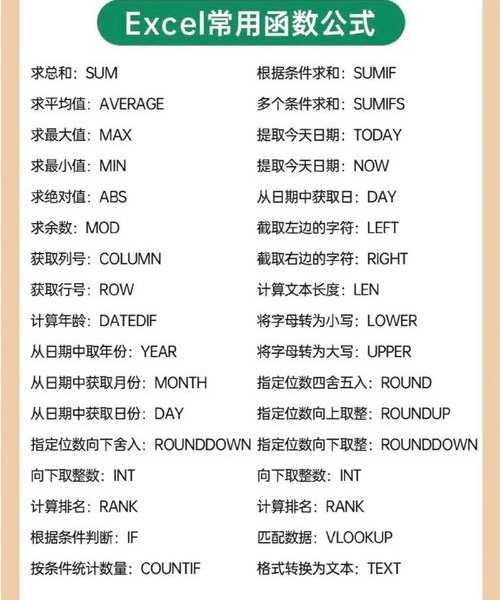 Excel常用函数公式

求总和：SUM
求平均值：AVERAGE
求最大值：MAX
求最小值：MIN
求绝对值：ABS
求余数：MOD
获取列号：COLUMN
获取行号：ROW
计算年龄：DATEDIF
从日期中取年份：YEAR
从日期中获取月份：MONTH
从日期中获取日份：DAY
指定位数向下舍入：ROUNDDOWN
向下取整数：INT
计算排名：RANK
根据条件判断：IF
按条件统计数量：COUNTIF

根据条件求和：SUMIF
多个条件求和：SUMIFS
提取今天日期：TODAY
提取今天日期：NOW
从日期中获取日：DAY
截取左边的字符：LEFT
截取右边的字符：RIGHT
计算文本长度：LEN
将字母转为小写：LOWER
将字母转为大写：UPPER
指定位数四舍五入：ROUND
指定位数向上取整：ROUNDUP
指定位数向下取整：ROUNDDOWN
向下取整数：INT
计算排名：RANK
匹配数据：VLOOKUP
格式转换为文本：TEXT